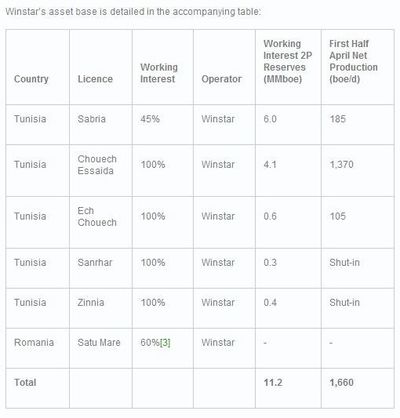 Winstar's asset base is detailed in the accompanying table:

| Country | Licence | Working Interest | Operator | Working Interest 2P Reserves (MMboe) | First Half April Net Production (boe/d) |
|---|---|---|---|---|---|
| Tunisia | Sabria | 45% | Winstar | 6.0 | 185 |
| Tunisia | Chouech Essaida | 100% | Winstar | 4.1 | 1,370 |
| Tunisia | Ech Chouech | 100% | Winstar | 0.6 | 105 |
| Tunisia | Sanrhar | 100% | Winstar | 0.3 | Shut-in |
| Tunisia | Zinnia | 100% | Winstar | 0.4 | Shut-in |
| Romania | Satu Mare | 60%[3] | Winstar | - | - |
| Total | | | | 11.2 | 1,660 |